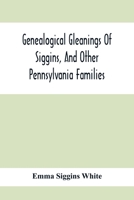 Genealogical Gleanings Of Siggins, And Other Pennsylvania Families

Emma Siggins White